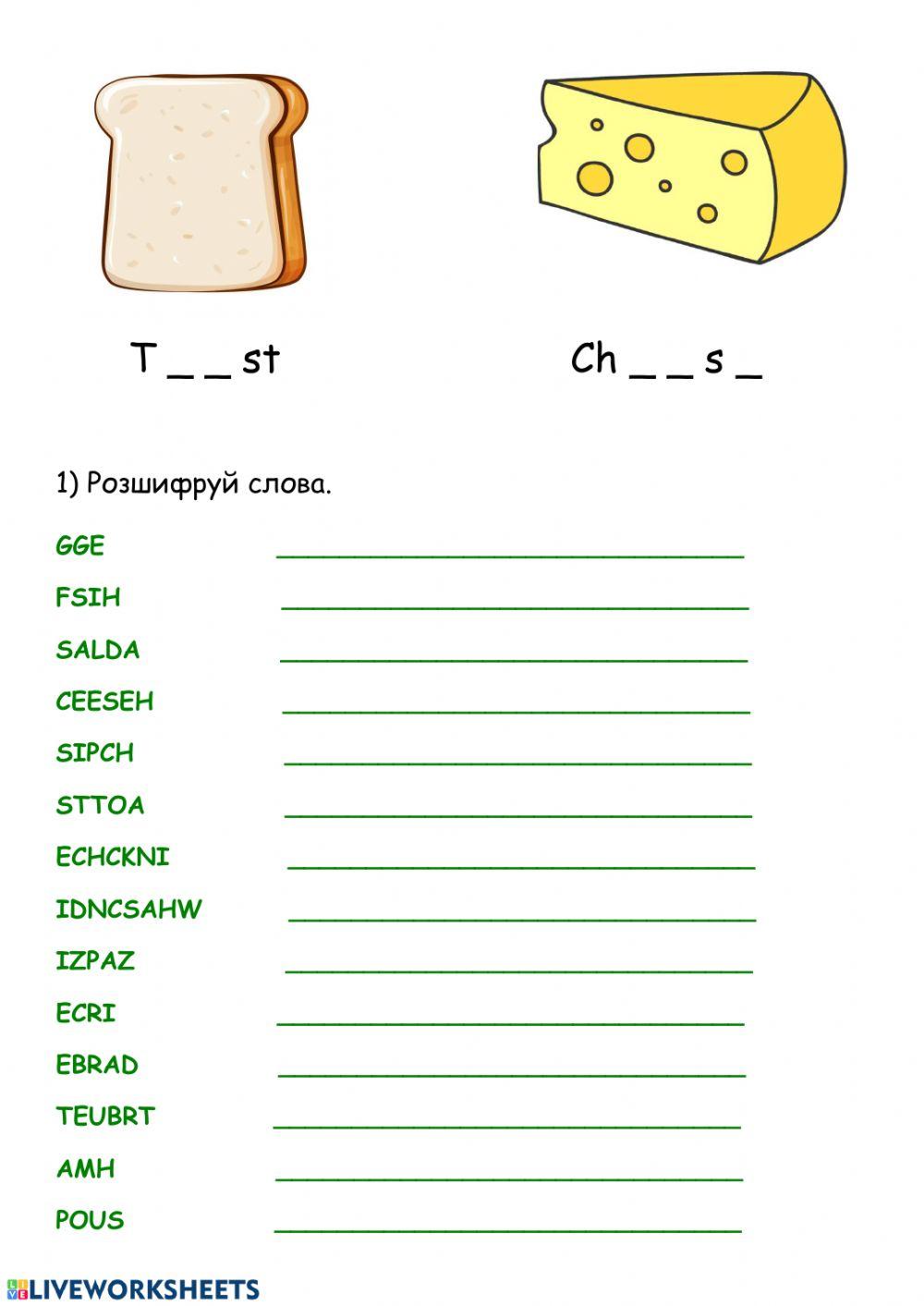 T _ _ st

Ch _ _ s _

1) Розшифруй слова.

GGE ______________________________

FSIH ______________________________

SALDA ______________________________

CEESEH ______________________________

SIPCH ______________________________

STTOA ______________________________

ECHCKNI ______________________________

IDNCSAHW ______________________________

IZPAZ ______________________________

ECRI ______________________________

EBRAD ______________________________

TEUBRT ______________________________

AMH ______________________________

POUS ______________________________

LIVEWORKSHEETS